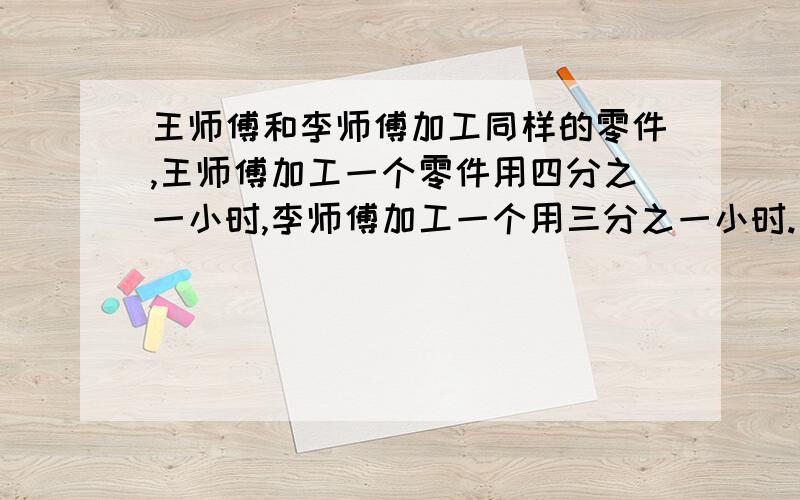 王师傅和李师傅加工同样的零件,王师傅加工一个零件用四分之一小时,李师傅加工一个用三分之一小时.